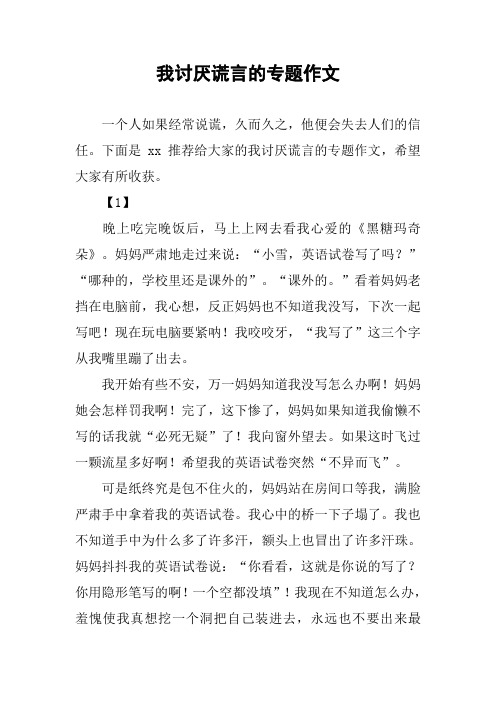 我讨厌谎言的专题作文

一个人如果经常说谎，久而久之，他便会失去人们的信任。下面是 xx 推荐给大家的我讨厌谎言的专题作文，希望大家有所收获。

【1】

晚上吃完晚饭后，马上上网去看我心爱的《黑糖玛奇朵》。妈妈严肃地走过来说：“小雪，英语试卷写了吗？”“哪种的，学校里还是课外的”。“课外的。”看着妈妈老挡在电脑前，我心想，反正妈妈也不知道我没写，下次一起写吧！现在玩电脑要紧呐！我咬咬牙，“我写了”这三个字从我嘴里蹦了出去。

我开始有些不安，万一妈妈知道我没写怎么办啊！妈妈她会怎样罚我啊！完了，这下惨了，妈妈如果知道我偷懒不写的话我就“必死无疑”了！我向窗外望去。如果这时飞过一颗流星多好啊！希望我的英语试卷突然“不异而飞”。

可是纸终究是包不住火的，妈妈站在房间口等我，满脸严肃手中拿着我的英语试卷。我心中的桥一下子塌了。我也不知道手中为什么多了许多汗，额头上也冒出了许多汗珠。妈妈抖抖我的英语试卷说：“你看看，这就是你说的写了？你用隐形笔写的啊！一个空都没填”！我现在不知道怎么办，羞愧使我真想挖一个洞把自己装进去，永远也不要出来最